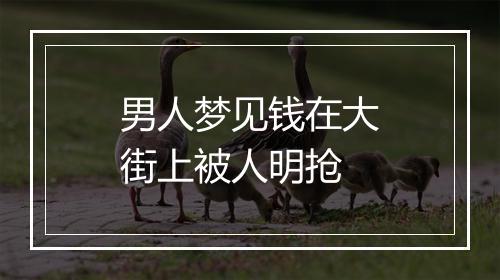 男人梦见钱在大街上被人明抢